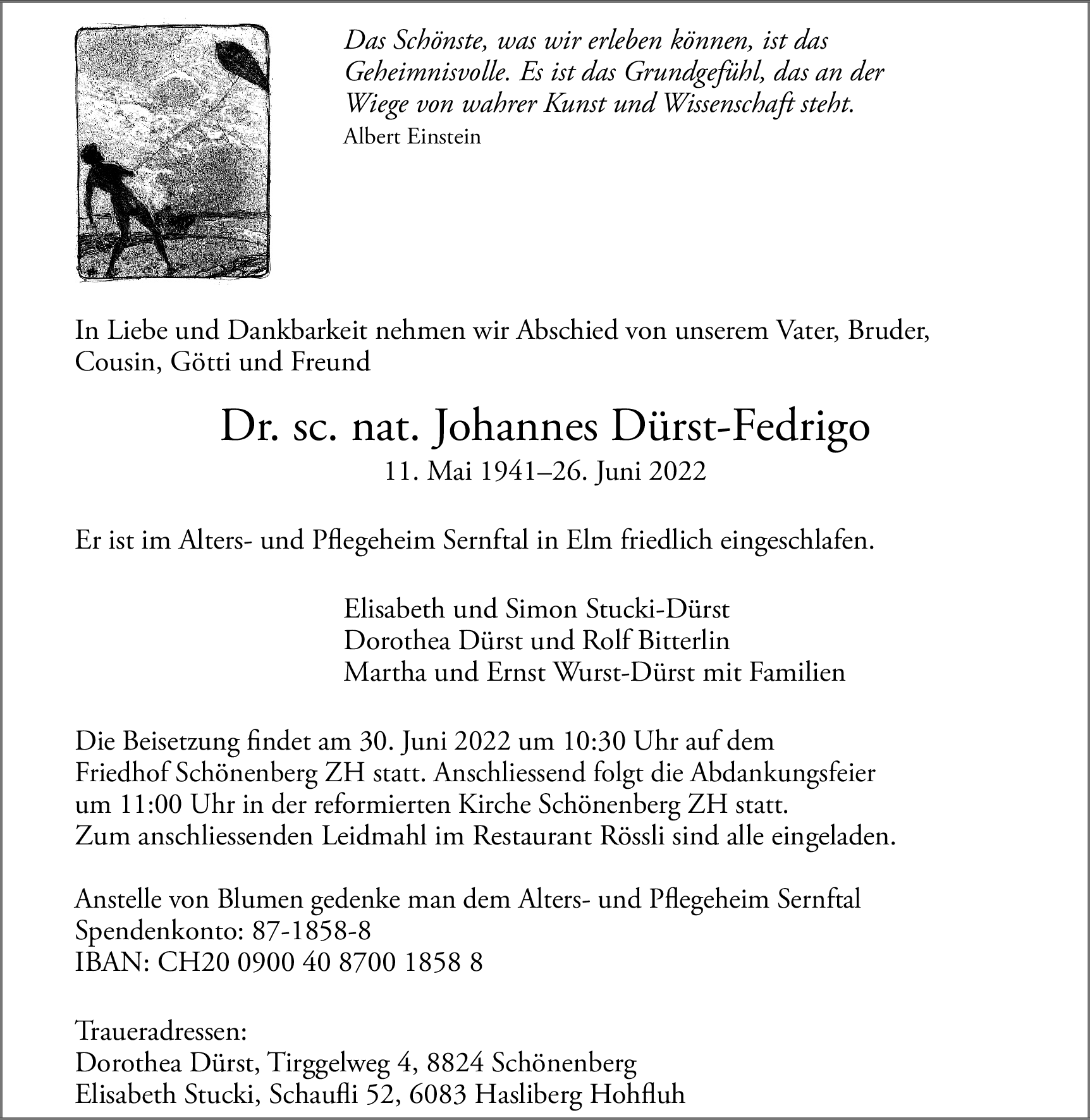 Das Schönste, was wir erleben können, ist das Geheimnisvolle. Es ist das Grundgefühl, das an der Wiege von wahrer Kunst und Wissenschaft steht.
Albert Einstein

In Liebe und Dankbarkeit nehmen wir Abschied von unserem Vater, Bruder, Cousin, Götti und Freund

Dr. sc. nat. Johannes Dürst-Fedrigo
11. Mai 1941–26. Juni 2022

Er ist im Alters- und Pflegeheim Sernftal in Elm friedlich eingeschlafen.

Elisabeth und Simon Stucki-Dürst
Dorothea Dürst und Rolf Bitterlin
Martha und Ernst Wurst-Dürst mit Familien

Die Beisetzung findet am 30. Juni 2022 um 10:30 Uhr auf dem Friedhof Schönenberg ZH statt. Anschliessend folgt die Abdankungsfeier um 11:00 Uhr in der reformierten Kirche Schönenberg ZH statt. Zum anschliessenden Leidmahl im Restaurant Rössli sind alle eingeladen.

Anstelle von Blumen gedenke man dem Alters- und Pflegeheim Sernftal
Spendenkonto: 87-1858-8
IBAN: CH20 0900 40 8700 1858 8

Traueradressen:
Dorothea Dürst, Tirggelweg 4, 8824 Schönenberg
Elisabeth Stucki, Schaufli 52, 6083 Hasliberg Hohfluh